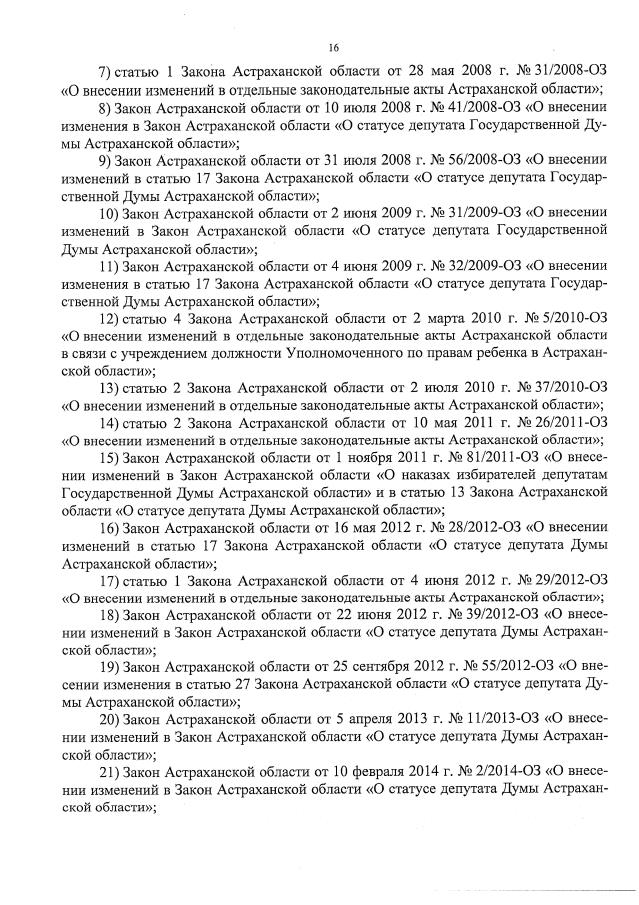 16

7) статью 1 Закона Астраханской области от 28 мая 2008 г. № 31/2008-ОЗ «О внесении изменений в отдельные законодательные акты Астраханской области»;

8) Закон Астраханской области от 10 июля 2008 г. № 41/2008-ОЗ «О внесении изменения в Закон Астраханской области «О статусе депутата Государственной Думы Астраханской области»;

9) Закон Астраханской области от 31 июля 2008 г. № 56/2008-ОЗ «О внесении изменений в статью 17 Закона Астраханской области «О статусе депутата Государственной Думы Астраханской области»;

10) Закон Астраханской области от 2 июня 2009 г. № 31/2009-ОЗ «О внесении изменений в Закон Астраханской области «О статусе депутата Государственной Думы Астраханской области»;

11) Закон Астраханской области от 4 июня 2009 г. № 32/2009-ОЗ «О внесении изменения в статью 17 Закона Астраханской области «О статусе депутата Государственной Думы Астраханской области»;

12) статью 4 Закона Астраханской области от 2 марта 2010 г. № 5/2010-ОЗ «О внесении изменений в отдельные законодательные акты Астраханской области в связи с учреждением должности Уполномоченного по правам ребенка в Астраханской области»;

13) статью 2 Закона Астраханской области от 2 июля 2010 г. № 37/2010-ОЗ «О внесении изменений в отдельные законодательные акты Астраханской области»;

14) статью 2 Закона Астраханской области от 10 мая 2011 г. № 26/2011-ОЗ «О внесении изменений в отдельные законодательные акты Астраханской области»;

15) Закон Астраханской области от 1 ноября 2011 г. № 81/2011-ОЗ «О внесении изменений в Закон Астраханской области «О наказах избирателей депутатам Государственной Думы Астраханской области» и в статью 13 Закона Астраханской области «О статусе депутата Думы Астраханской области»;

16) Закон Астраханской области от 16 мая 2012 г. № 28/2012-ОЗ «О внесении изменений в статью 17 Закона Астраханской области «О статусе депутата Думы Астраханской области»;

17) статью 1 Закона Астраханской области от 4 июня 2012 г. № 29/2012-ОЗ «О внесении изменений в отдельные законодательные акты Астраханской области»;

18) Закон Астраханской области от 22 июня 2012 г. № 39/2012-ОЗ «О внесении изменений в Закон Астраханской области «О статусе депутата Думы Астраханской области»;

19) Закон Астраханской области от 25 сентября 2012 г. № 55/2012-ОЗ «О внесении изменения в статью 27 Закона Астраханской области «О статусе депутата Думы Астраханской области»;

20) Закон Астраханской области от 5 апреля 2013 г. № 11/2013-ОЗ «О внесении изменений в Закон Астраханской области «О статусе депутата Думы Астраханской области»;

21) Закон Астраханской области от 10 февраля 2014 г. № 2/2014-ОЗ «О внесении изменений в Закон Астраханской области «О статусе депутата Думы Астраханской области»;